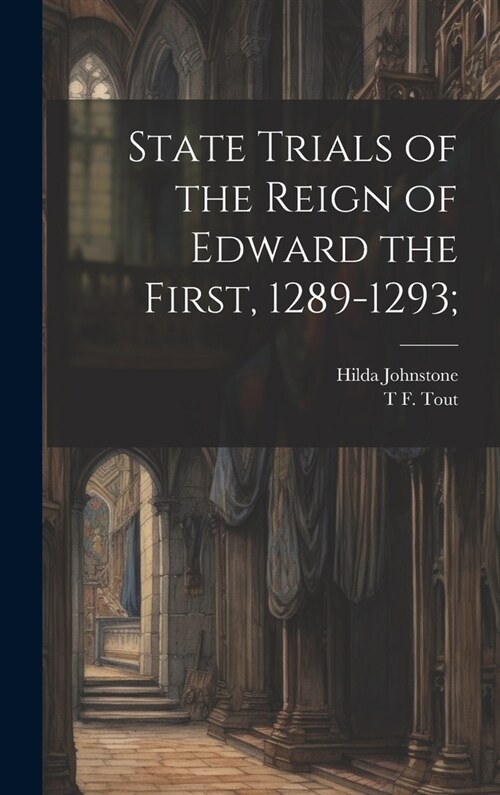 State Trials of the Reign of Edward the First, 1289-1293;

Hilda Johnstone
T F. Tout